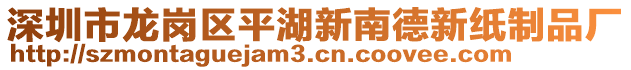 深圳市龙岗区平湖新南德新纸制品厂
http://szmontaguejam3.cn.coovee.com